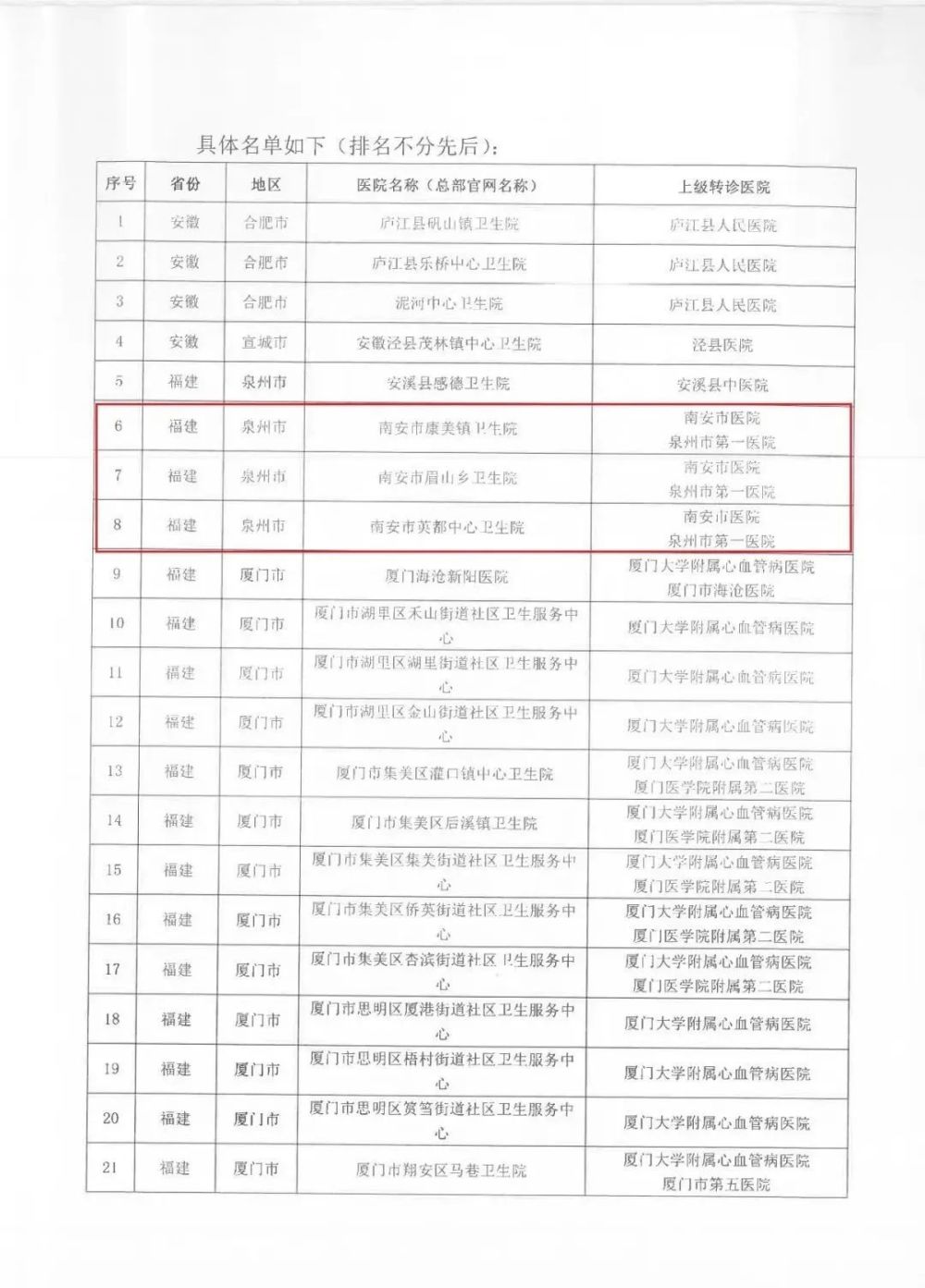 具体名单如下（排名不分先后）：

| 序号 | 省份 | 地区 | 医院名称（总部官网名称） | 上级转诊医院 |
|---|---|---|---|---|
| 1 | 安徽 | 合肥市 | 庐江县矾山镇卫生院 | 庐江县人民医院 |
| 2 | 安徽 | 合肥市 | 庐江县乐桥中心卫生院 | 庐江县人民医院 |
| 3 | 安徽 | 合肥市 | 泥河中心卫生院 | 庐江县人民医院 |
| 4 | 安徽 | 宣城市 | 安徽泾县茂林镇中心卫生院 | 泾县医院 |
| 5 | 福建 | 泉州市 | 安溪县感德卫生院 | 安溪县中医院 |
| 6 | 福建 | 泉州市 | 南安市康美镇卫生院 | 南安市医院 泉州市第一医院 |
| 7 | 福建 | 泉州市 | 南安市眉山乡卫生院 | 南安市医院 泉州市第一医院 |
| 8 | 福建 | 泉州市 | 南安市英都中心卫生院 | 南安市医院 泉州市第一医院 |
| 9 | 福建 | 厦门市 | 厦门海沧新阳医院 | 厦门大学附属心血管病医院 厦门市海沧医院 |
| 10 | 福建 | 厦门市 | 厦门市湖里区禾山街道社区卫生服务中心 | 厦门大学附属心血管病医院 |
| 11 | 福建 | 厦门市 | 厦门市湖里区湖里街道社区卫生服务中心 | 厦门大学附属心血管病医院 |
| 12 | 福建 | 厦门市 | 厦门市湖里区金山街道社区卫生服务中心 | 厦门大学附属心血管病医院 |
| 13 | 福建 | 厦门市 | 厦门市集美区灌口镇中心卫生院 | 厦门大学附属心血管病医院 厦门医学院附属第二医院 |
| 14 | 福建 | 厦门市 | 厦门市集美区后溪镇卫生院 | 厦门大学附属心血管病医院 厦门医学院附属第二医院 |
| 15 | 福建 | 厦门市 | 厦门市集美区集美街道社区卫生服务中心 | 厦门大学附属心血管病医院 厦门医学院附属第二医院 |
| 16 | 福建 | 厦门市 | 厦门市集美区侨英街道社区卫生服务中心 | 厦门大学附属心血管病医院 厦门医学院附属第二医院 |
| 17 | 福建 | 厦门市 | 厦门市集美区杏滨街道社区卫生服务中心 | 厦门大学附属心血管病医院 厦门医学院附属第二医院 |
| 18 | 福建 | 厦门市 | 厦门市思明区厦港街道社区卫生服务中心 | 厦门大学附属心血管病医院 |
| 19 | 福建 | 厦门市 | 厦门市思明区梧村街道社区卫生服务中心 | 厦门大学附属心血管病医院 |
| 20 | 福建 | 厦门市 | 厦门市思明区筼筜街道社区卫生服务中心 | 厦门大学附属心血管病医院 |
| 21 | 福建 | 厦门市 | 厦门市翔安区马巷卫生院 | 厦门大学附属心血管病医院 厦门市第五医院 |